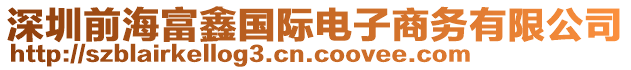 深圳前海富鑫国际电子商务有限公司
http://szblairkellog3.cn.coovee.com